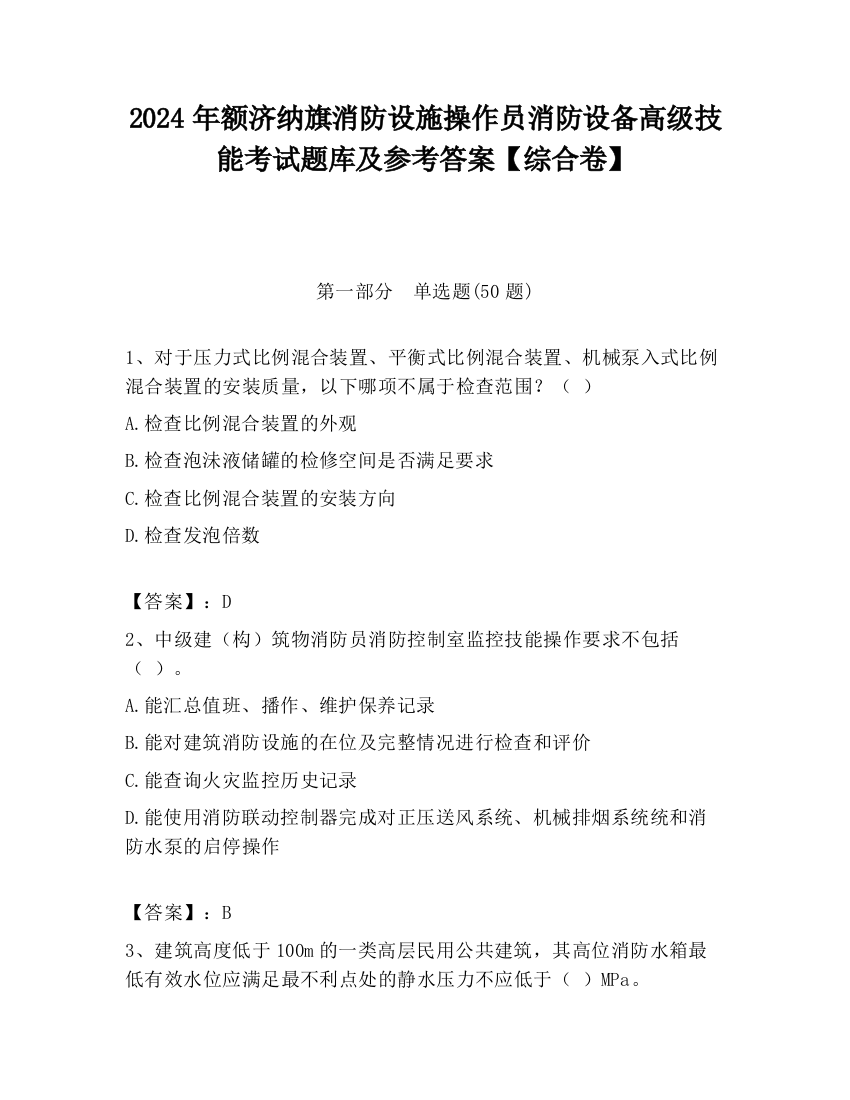 2024 年额济纳旗消防设施操作员消防设备高级技能考试题库及参考答案【综合卷】

第一部分　单选题(50 题)

1、对于压力式比例混合装置、平衡式比例混合装置、机械泵入式比例混合装置的安装质量，以下哪项不属于检查范围？（ ）

A.检查比例混合装置的外观

B.检查泡沫液储罐的检修空间是否满足要求

C.检查比例混合装置的安装方向

D.检查发泡倍数

【答案】：D

2、中级建（构）筑物消防员消防控制室监控技能操作要求不包括（ ）。

A.能汇总值班、播作、维护保养记录

B.能对建筑消防设施的在位及完整情况进行检查和评价

C.能查询火灾监控历史记录

D.能使用消防联动控制器完成对正压送风系统、机械排烟系统统和消防水泵的启停操作

【答案】：B

3、建筑高度低于 100m 的一类高层民用公共建筑，其高位消防水箱最低有效水位应满足最不利点处的静水压力不应低于（ ）MPa。